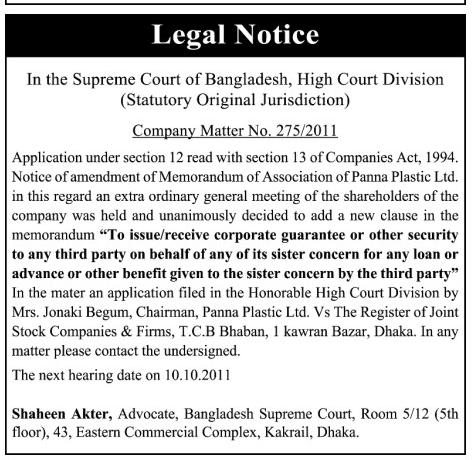 Legal Notice

In the Supreme Court of Bangladesh, High Court Division (Statutory Original Jurisdiction)

Company Matter No. 275/2011

Application under section 12 read with section 13 of Companies Act, 1994. Notice of amendment of Memorandum of Association of Panna Plastic Ltd. in this regard an extra ordinary general meeting of the shareholders of the company was held and unanimously decided to add a new clause in the memorandum "To issue/receive corporate guarantee or other security to any third party on behalf of any of its sister concern for any loan or advance or other benefit given to the sister concern by the third party" In the mater an application filed in the Honorable High Court Division by Mrs. Jonaki Begum, Chairman, Panna Plastic Ltd. Vs The Register of Joint Stock Companies & Firms, T.C.B Bhaban, 1 kawran Bazar, Dhaka. In any matter please contact the undersigned.

The next hearing date on 10.10.2011

Shaheen Akter, Advocate, Bangladesh Supreme Court, Room 5/12 (5th floor), 43, Eastern Commercial Complex, Kakrail, Dhaka.